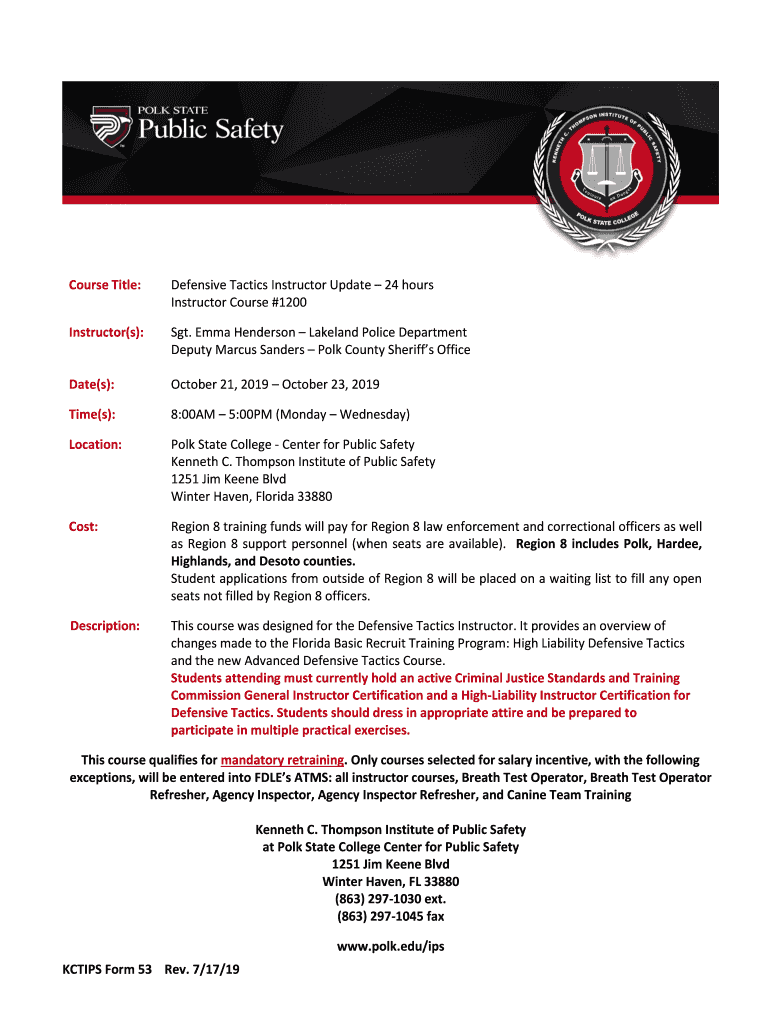 POLK STATE
Public Safety

KENNETH C. THOMPSON INSTITUTE OF PUBLIC SAFETY
POLK STATE COLLEGE

Course Title: Defensive Tactics Instructor Update – 24 hours
Instructor Course #1200

Instructor(s): Sgt. Emma Henderson – Lakeland Police Department
Deputy Marcus Sanders – Polk County Sheriff's Office

Date(s): October 21, 2019 – October 23, 2019

Time(s): 8:00AM – 5:00PM (Monday – Wednesday)

Location: Polk State College - Center for Public Safety
Kenneth C. Thompson Institute of Public Safety
1251 Jim Keene Blvd
Winter Haven, Florida 33880

Cost: Region 8 training funds will pay for Region 8 law enforcement and correctional officers as well as Region 8 support personnel (when seats are available). Region 8 includes Polk, Hardee, Highlands, and Desoto counties.
Student applications from outside of Region 8 will be placed on a waiting list to fill any open seats not filled by Region 8 officers.

Description: This course was designed for the Defensive Tactics Instructor. It provides an overview of changes made to the Florida Basic Recruit Training Program: High Liability Defensive Tactics and the new Advanced Defensive Tactics Course.
Students attending must currently hold an active Criminal Justice Standards and Training Commission General Instructor Certification and a High-Liability Instructor Certification for Defensive Tactics. Students should dress in appropriate attire and be prepared to participate in multiple practical exercises.

This course qualifies for mandatory retraining. Only courses selected for salary incentive, with the following exceptions, will be entered into FDLE's ATMS: all instructor courses, Breath Test Operator, Breath Test Operator Refresher, Agency Inspector, Agency Inspector Refresher, and Canine Team Training

Kenneth C. Thompson Institute of Public Safety
at Polk State College Center for Public Safety
1251 Jim Keene Blvd
Winter Haven, FL 33880
(863) 297-1030 ext.
(863) 297-1045 fax

www.polk.edu/ips

KCTIPS Form 53 Rev. 7/17/19